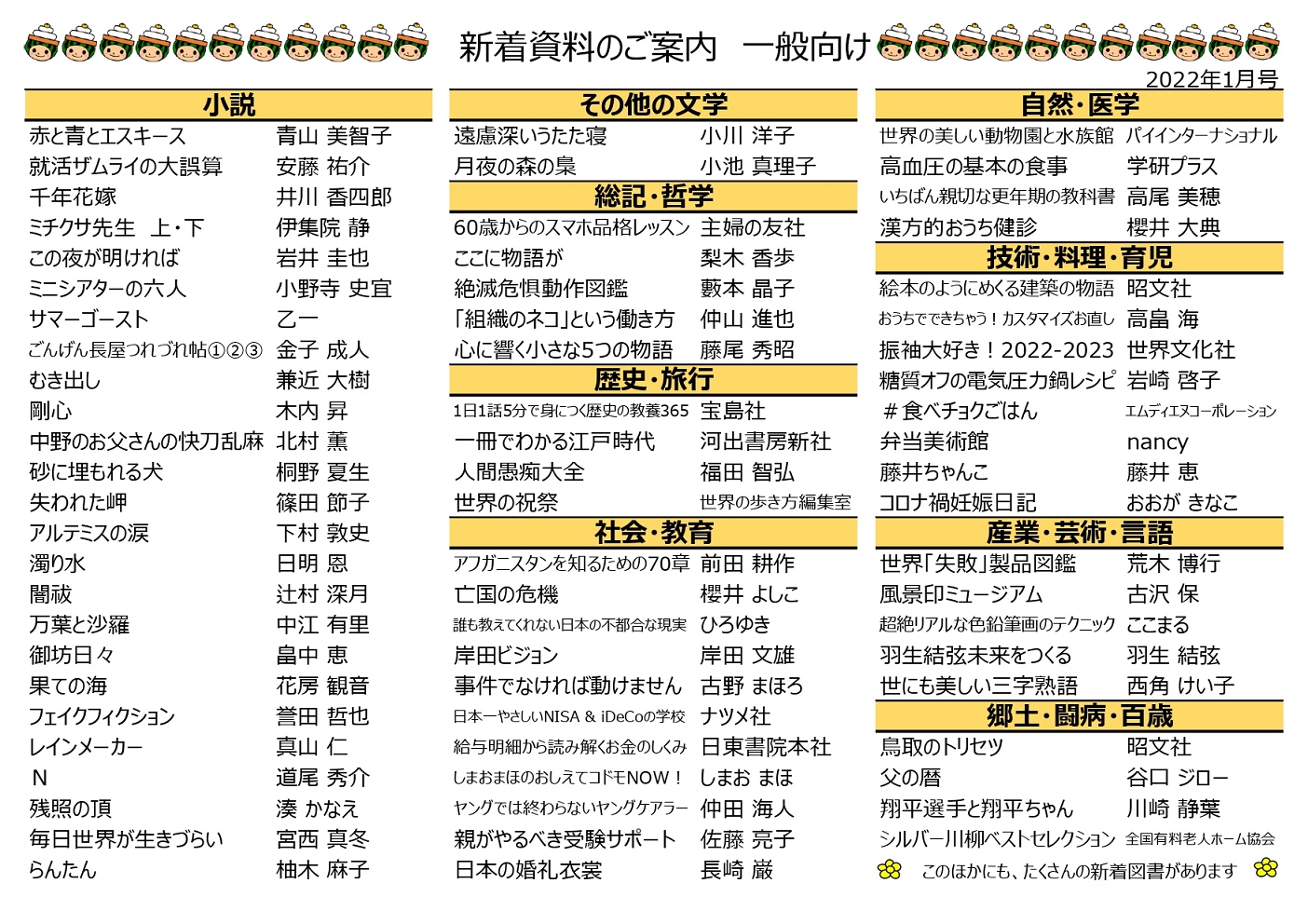 新着資料のご案内　一般向け

2022年1月号

小説

| | |
|---|---|
| 赤と青とエスキース | 青山 美智子 |
| 就活ザムライの大誤算 | 安藤 祐介 |
| 千年花嫁 | 井川 香四郎 |
| ミチクサ先生　上・下 | 伊集院 静 |
| この夜が明ければ | 岩井 圭也 |
| ミニシアターの六人 | 小野寺 史宜 |
| サマーゴースト | 乙一 |
| ごんげん長屋つれづれ帖①②③ | 金子 成人 |
| むき出し | 兼近 大樹 |
| 剛心 | 木内 昇 |
| 中野のお父さんの快刀乱麻 | 北村 薫 |
| 砂に埋もれる犬 | 桐野 夏生 |
| 失われた岬 | 篠田 節子 |
| アルテミスの涙 | 下村 敦史 |
| 濁り水 | 日明 恩 |
| 闇祓 | 辻村 深月 |
| 万葉と沙羅 | 中江 有里 |
| 御坊日々 | 畠中 恵 |
| 果ての海 | 花房 観音 |
| フェイクフィクション | 誉田 哲也 |
| レインメーカー | 真山 仁 |
| N | 道尾 秀介 |
| 残照の頂 | 湊 かなえ |
| 毎日世界が生きづらい | 宮西 真冬 |
| らんたん | 柚木 麻子 |

その他の文学

| | |
|---|---|
| 遠慮深いうたた寝 | 小川 洋子 |
| 月夜の森の梟 | 小池 真理子 |

総記・哲学

| | |
|---|---|
| 60歳からのスマホ品格レッスン | 主婦の友社 |
| ここに物語が | 梨木 香歩 |
| 絶滅危惧動作図鑑 | 藪本 晶子 |
| 「組織のネコ」という働き方 | 仲山 進也 |
| 心に響く小さな5つの物語 | 藤尾 秀昭 |

歴史・旅行

| | |
|---|---|
| 1日1話5分で身につく歴史の教養365 | 宝島社 |
| 一冊でわかる江戸時代 | 河出書房新社 |
| 人間愚痴大全 | 福田 智弘 |
| 世界の祝祭 | 世界の歩き方編集室 |

社会・教育

| | |
|---|---|
| アフガニスタンを知るための70章 | 前田 耕作 |
| 亡国の危機 | 櫻井 よしこ |
| 誰も教えてくれない日本の不都合な現実 | ひろゆき |
| 岸田ビジョン | 岸田 文雄 |
| 事件でなければ動けません | 古野 まほろ |
| 日本一やさしいNISA & iDeCoの学校 | ナツメ社 |
| 給与明細から読み解くお金のしくみ | 日東書院本社 |
| しまおまほのおしえてコドモNOW！ | しまお まほ |
| ヤングでは終わらないヤングケアラー | 仲田 海人 |
| 親がやるべき受験サポート | 佐藤 亮子 |
| 日本の婚礼衣裳 | 長崎 巌 |

自然・医学

| | |
|---|---|
| 世界の美しい動物園と水族館 | パイインターナショナル |
| 高血圧の基本の食事 | 学研プラス |
| いちばん親切な更年期の教科書 | 高尾 美穂 |
| 漢方的おうち健診 | 櫻井 大典 |

技術・料理・育児

| | |
|---|---|
| 絵本のようにめくる建築の物語 | 昭文社 |
| おうちでできちゃう！カスタマイズお直し | 高畠 海 |
| 振袖大好き！2022-2023 | 世界文化社 |
| 糖質オフの電気圧力鍋レシピ | 岩崎 啓子 |
| ＃食べチョクごはん | エムディエヌコーポレーション |
| 弁当美術館 | nancy |
| 藤井ちゃんこ | 藤井 恵 |
| コロナ禍妊娠日記 | おおが きなこ |

産業・芸術・言語

| | |
|---|---|
| 世界「失敗」製品図鑑 | 荒木 博行 |
| 風景印ミュージアム | 古沢 保 |
| 超絶リアルな色鉛筆画のテクニック | ここまる |
| 羽生結弦未来をつくる | 羽生 結弦 |
| 世にも美しい三字熟語 | 西角 けい子 |

郷土・闘病・百歳

| | |
|---|---|
| 鳥取のトリセツ | 昭文社 |
| 父の暦 | 谷口 ジロー |
| 翔平選手と翔平ちゃん | 川崎 静葉 |
| シルバー川柳ベストセレクション | 全国有料老人ホーム協会 |

このほかにも、たくさんの新着図書があります